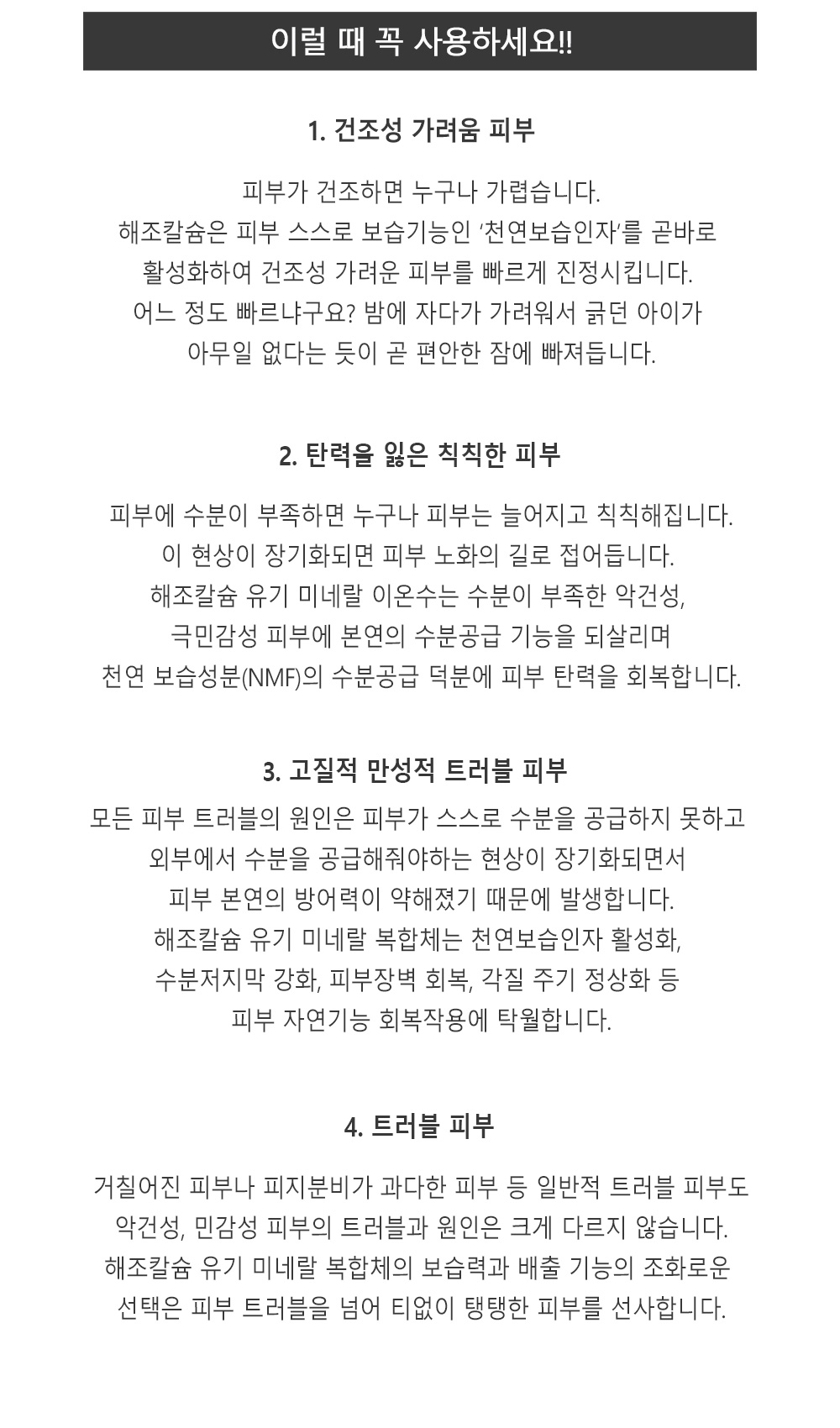 이럴 때 꼭 사용하세요!!

1. 건조성 가려움 피부

피부가 건조하면 누구나 가렵습니다.
해조칼슘은 피부 스스로 보습기능인 '천연보습인자'를 곧바로
활성화하여 건조성 가려운 피부를 빠르게 진정시킵니다.
어느 정도 빠르냐구요? 밤에 자다가 가려워서 긁던 아이가
아무일 없다는 듯이 곧 편안한 잠에 빠져듭니다.

2. 탄력을 잃은 칙칙한 피부

피부에 수분이 부족하면 누구나 피부는 늘어지고 칙칙해집니다.
이 현상이 장기화되면 피부 노화의 길로 접어듭니다.
해조칼슘 유기 미네랄 이온수는 수분이 부족한 악건성,
극민감성 피부에 본연의 수분공급 기능을 되살리며
천연 보습성분(NMF)의 수분공급 덕분에 피부 탄력을 회복합니다.

3. 고질적 만성적 트러블 피부

모든 피부 트러블의 원인은 피부가 스스로 수분을 공급하지 못하고
외부에서 수분을 공급해줘야하는 현상이 장기화되면서
피부 본연의 방어력이 약해졌기 때문에 발생합니다.
해조칼슘 유기 미네랄 복합체는 천연보습인자 활성화,
수분저지막 강화, 피부장벽 회복, 각질 주기 정상화 등
피부 자연기능 회복작용에 탁월합니다.

4. 트러블 피부

거칠어진 피부나 피지분비가 과다한 피부 등 일반적 트러블 피부도
악건성, 민감성 피부의 트러블과 원인은 크게 다르지 않습니다.
해조칼슘 유기 미네랄 복합체의 보습력과 배출 기능의 조화로운
선택은 피부 트러블을 넘어 티없이 탱탱한 피부를 선사합니다.